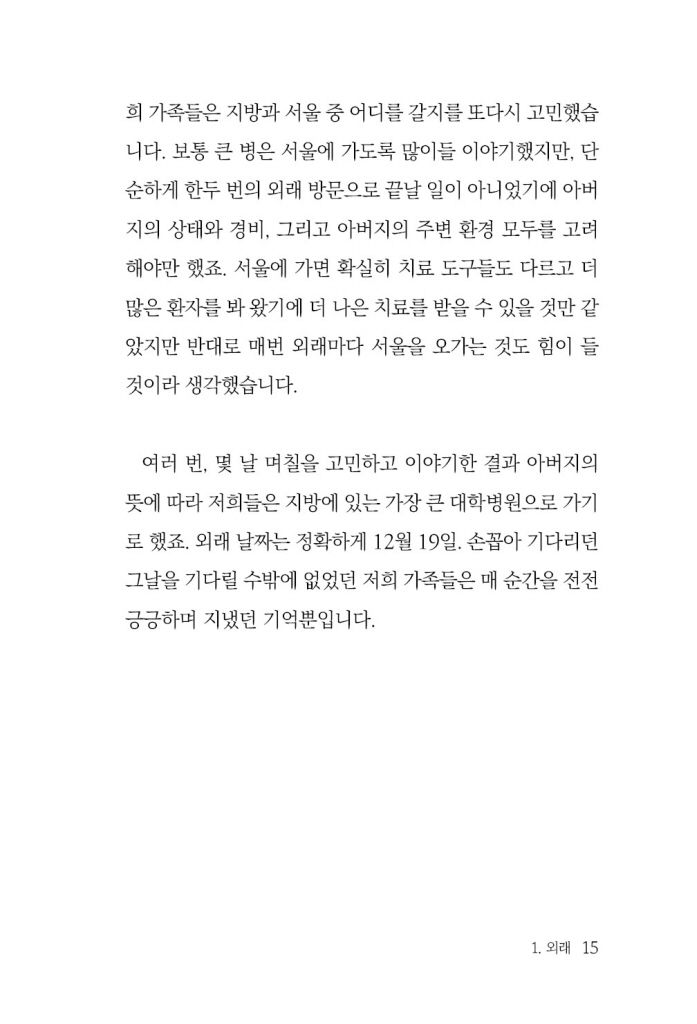 희 가족들은 지방과 서울 중 어디를 갈지를 또다시 고민했습니다. 보통 큰 병은 서울에 가도록 많이들 이야기했지만, 단순하게 한두 번의 외래 방문으로 끝날 일이 아니었기에 아버지의 상태와 경비, 그리고 아버지의 주변 환경 모두를 고려해야만 했죠. 서울에 가면 확실히 치료 도구들도 다르고 더 많은 환자를 봐 왔기에 더 나은 치료를 받을 수 있을 것만 같았지만 반대로 매번 외래마다 서울을 오가는 것도 힘이 들 것이라 생각했습니다.

여러 번, 몇 날 며칠을 고민하고 이야기한 결과 아버지의 뜻에 따라 저희들은 지방에 있는 가장 큰 대학병원으로 가기로 했죠. 외래 날짜는 정확하게 12월 19일. 손꼽아 기다리던 그날을 기다릴 수밖에 없었던 저희 가족들은 매 순간을 전전긍긍하며 지냈던 기억뿐입니다.

1. 외래 15